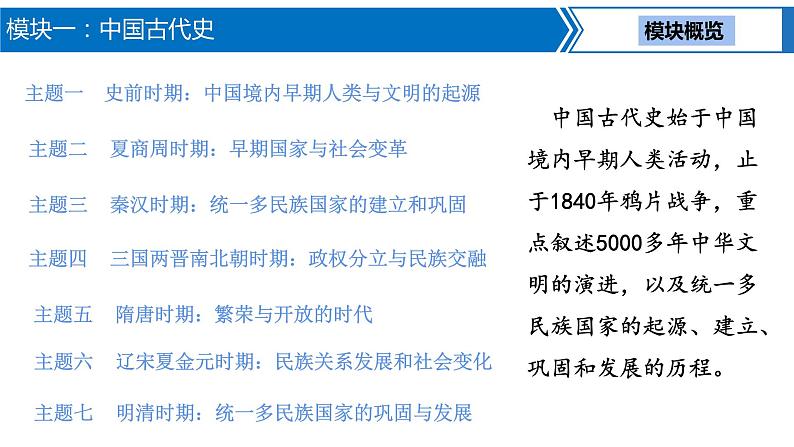 模块一：中国古代史

模块概览

主题一　史前时期：中国境内早期人类与文明的起源

主题二　夏商周时期：早期国家与社会变革

主题三　秦汉时期：统一多民族国家的建立和巩固

主题四　三国两晋南北朝时期：政权分立与民族交融

主题五　隋唐时期：繁荣与开放的时代

主题六　辽宋夏金元时期：民族关系发展和社会变化

主题七　明清时期：统一多民族国家的巩固与发展

中国古代史始于中国境内早期人类活动，止于1840年鸦片战争，重点叙述5000多年中华文明的演进，以及统一多民族国家的起源、建立、巩固和发展的历程。